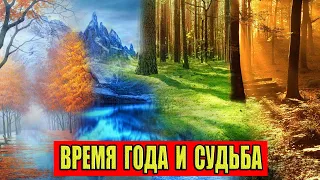 ВРЕМЯ ГОДА И СУДЬБА